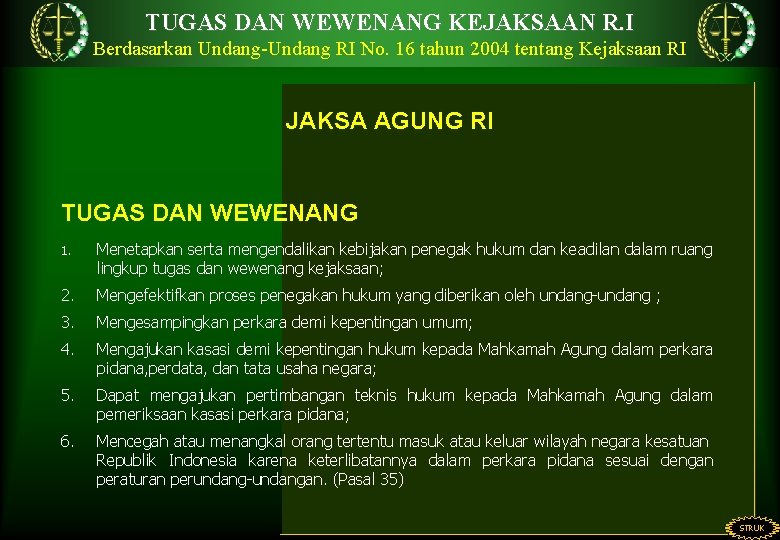 TUGAS DAN WEWENANG KEJAKSAAN R.I
Berdasarkan Undang-Undang RI No. 16 tahun 2004 tentang Kejaksaan RI

JAKSA AGUNG RI

TUGAS DAN WEWENANG

1. Menetapkan serta mengendalikan kebijakan penegak hukum dan keadilan dalam ruang lingkup tugas dan wewenang kejaksaan;
2. Mengefektifkan proses penegakan hukum yang diberikan oleh undang-undang ;
3. Mengesampingkan perkara demi kepentingan umum;
4. Mengajukan kasasi demi kepentingan hukum kepada Mahkamah Agung dalam perkara pidana,perdata, dan tata usaha negara;
5. Dapat mengajukan pertimbangan teknis hukum kepada Mahkamah Agung dalam pemeriksaan kasasi perkara pidana;
6. Mencegah atau menangkal orang tertentu masuk atau keluar wilayah negara kesatuan Republik Indonesia karena keterlibatannya dalam perkara pidana sesuai dengan peraturan perundang-undangan. (Pasal 35)

STRUK